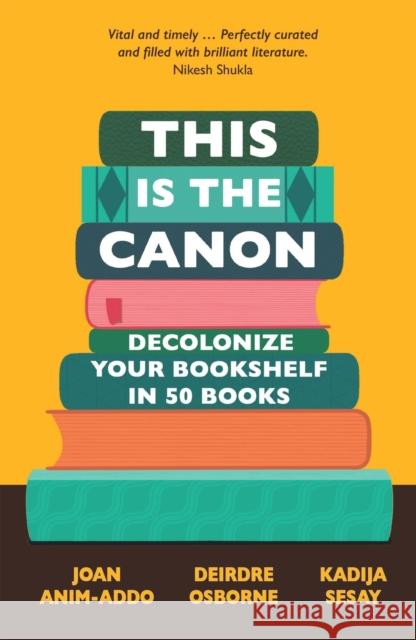 Vital and timely ... Perfectly curated and filled with brilliant literature.
Nikesh Shukla

THIS IS THE CANON

DECOLONIZE YOUR BOOKSHELF IN 50 BOOKS

JOAN ANIM-ADDO

DEIRDRE OSBORNE

KADIJA SESAY